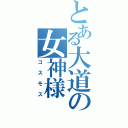 とある大道の女神様
コスモス